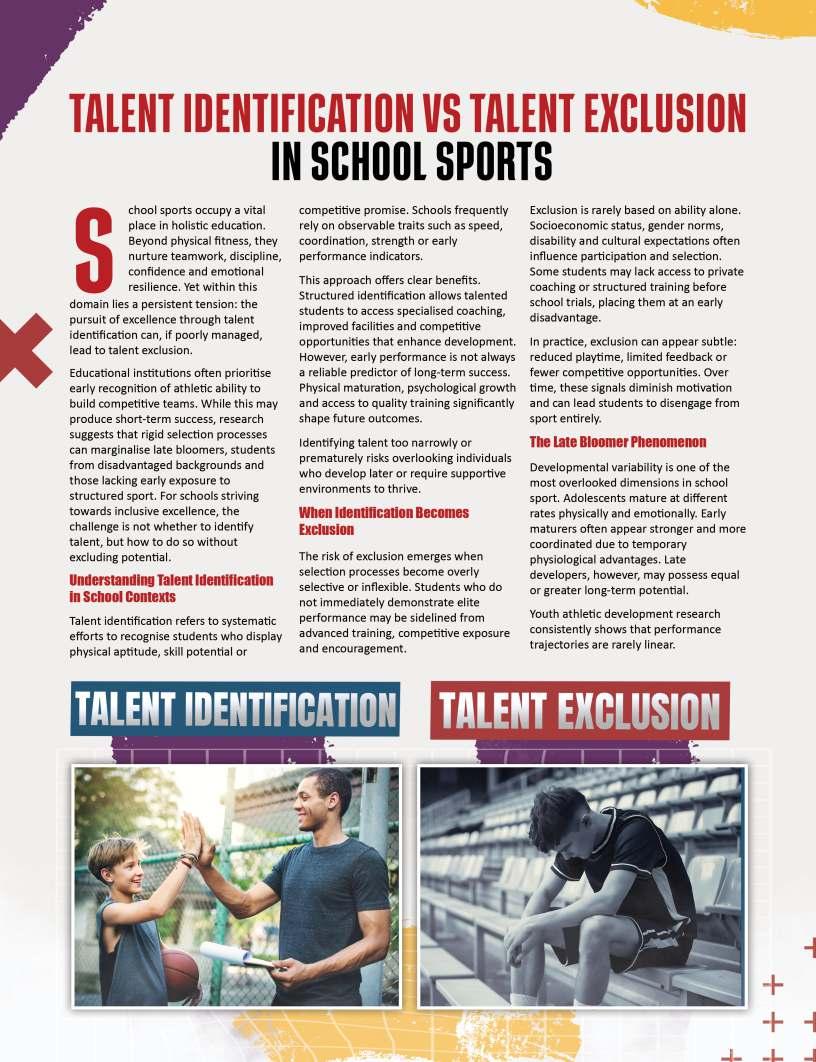 TALENT IDENTIFICATION VS TALENT EXCLUSION
IN SCHOOL SPORTS

School sports occupy a vital place in holistic education. Beyond physical fitness, they nurture teamwork, discipline, confidence and emotional resilience. Yet within this domain lies a persistent tension: the pursuit of excellence through talent identification can, if poorly managed, lead to talent exclusion.

Educational institutions often prioritise early recognition of athletic ability to build competitive teams. While this may produce short-term success, research suggests that rigid selection processes can marginalise late bloomers, students from disadvantaged backgrounds and those lacking early exposure to structured sport. For schools striving towards inclusive excellence, the challenge is not whether to identify talent, but how to do so without excluding potential.

Understanding Talent Identification in School Contexts

Talent identification refers to systematic efforts to recognise students who display physical aptitude, skill potential or competitive promise. Schools frequently rely on observable traits such as speed, coordination, strength or early performance indicators.

This approach offers clear benefits. Structured identification allows talented students to access specialised coaching, improved facilities and competitive opportunities that enhance development. However, early performance is not always a reliable predictor of long-term success. Physical maturation, psychological growth and access to quality training significantly shape future outcomes.

Identifying talent too narrowly or prematurely risks overlooking individuals who develop later or require supportive environments to thrive.

When Identification Becomes Exclusion

The risk of exclusion emerges when selection processes become overly selective or inflexible. Students who do not immediately demonstrate elite performance may be sidelined from advanced training, competitive exposure and encouragement.

Exclusion is rarely based on ability alone. Socioeconomic status, gender norms, disability and cultural expectations often influence participation and selection. Some students may lack access to private coaching or structured training before school trials, placing them at an early disadvantage.

In practice, exclusion can appear subtle: reduced playtime, limited feedback or fewer competitive opportunities. Over time, these signals diminish motivation and can lead students to disengage from sport entirely.

The Late Bloomer Phenomenon

Developmental variability is one of the most overlooked dimensions in school sport. Adolescents mature at different rates physically and emotionally. Early maturers often appear stronger and more coordinated due to temporary physiological advantages. Late developers, however, may possess equal or greater long-term potential.

Youth athletic development research consistently shows that performance trajectories are rarely linear.

TALENT IDENTIFICATION

TALENT EXCLUSION